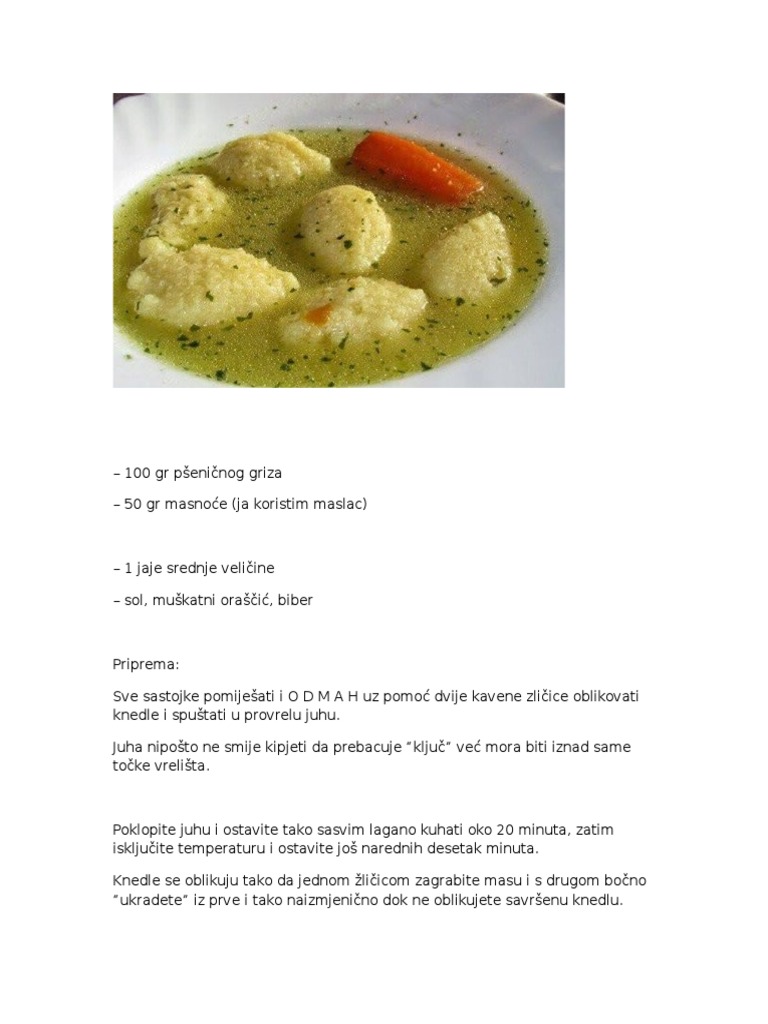 – 100 gr pšeničnog griza

– 50 gr masnoće (ja koristim maslac)

– 1 jaje srednje veličine

– sol, muškatni oraščić, biber

Priprema:

Sve sastojke pomiješati i O D M A H uz pomoć dvije kavene zličice oblikovati knedle i spuštati u provrelu juhu.

Juha nipošto ne smije kipjeti da prebacuje "ključ" već mora biti iznad same točke vrelišta.

Poklopite juhu i ostavite tako sasvim lagano kuhati oko 20 minuta, zatim isključite temperaturu i ostavite još narednih desetak minuta.

Knedle se oblikuju tako da jednom žličicom zagrabite masu i s drugom bočno "ukradete" iz prve i tako naizmjenično dok ne oblikujete savršenu knedlu.